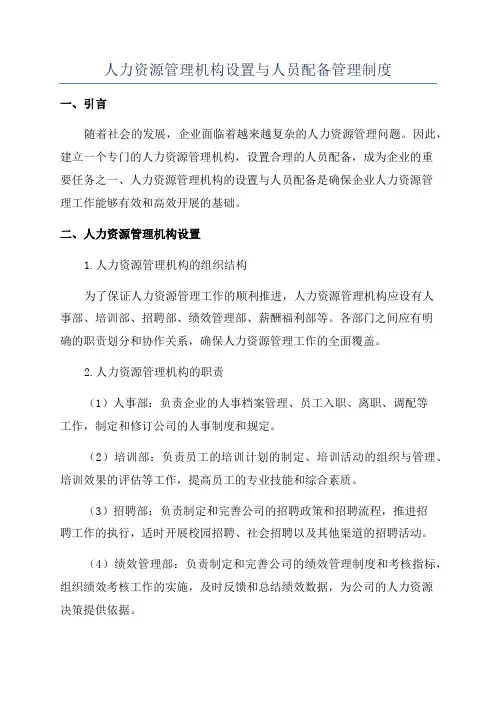 人力资源管理机构设置与人员配备管理制度

一、引言

随着社会的发展，企业面临着越来越复杂的人力资源管理问题。因此，建立一个专门的人力资源管理机构，设置合理的人员配备，成为企业的重要任务之一、人力资源管理机构的设置与人员配备是确保企业人力资源管理工作能够有效和高效开展的基础。

二、人力资源管理机构设置

1.人力资源管理机构的组织结构

为了保证人力资源管理工作的顺利推进，人力资源管理机构应设有人事部、培训部、招聘部、绩效管理部、薪酬福利部等。各部门之间应有明确的职责划分和协作关系，确保人力资源管理工作的全面覆盖。

2.人力资源管理机构的职责

（1）人事部：负责企业的人事档案管理、员工入职、离职、调配等工作，制定和修订公司的人事制度和规定。

（2）培训部：负责员工的培训计划的制定、培训活动的组织与管理、培训效果的评估等工作，提高员工的专业技能和综合素质。

（3）招聘部：负责制定和完善公司的招聘政策和招聘流程，推进招聘工作的执行，适时开展校园招聘、社会招聘以及其他渠道的招聘活动。

（4）绩效管理部：负责制定和完善公司的绩效管理制度和考核指标，组织绩效考核工作的实施，及时反馈和总结绩效数据，为公司的人力资源决策提供依据。